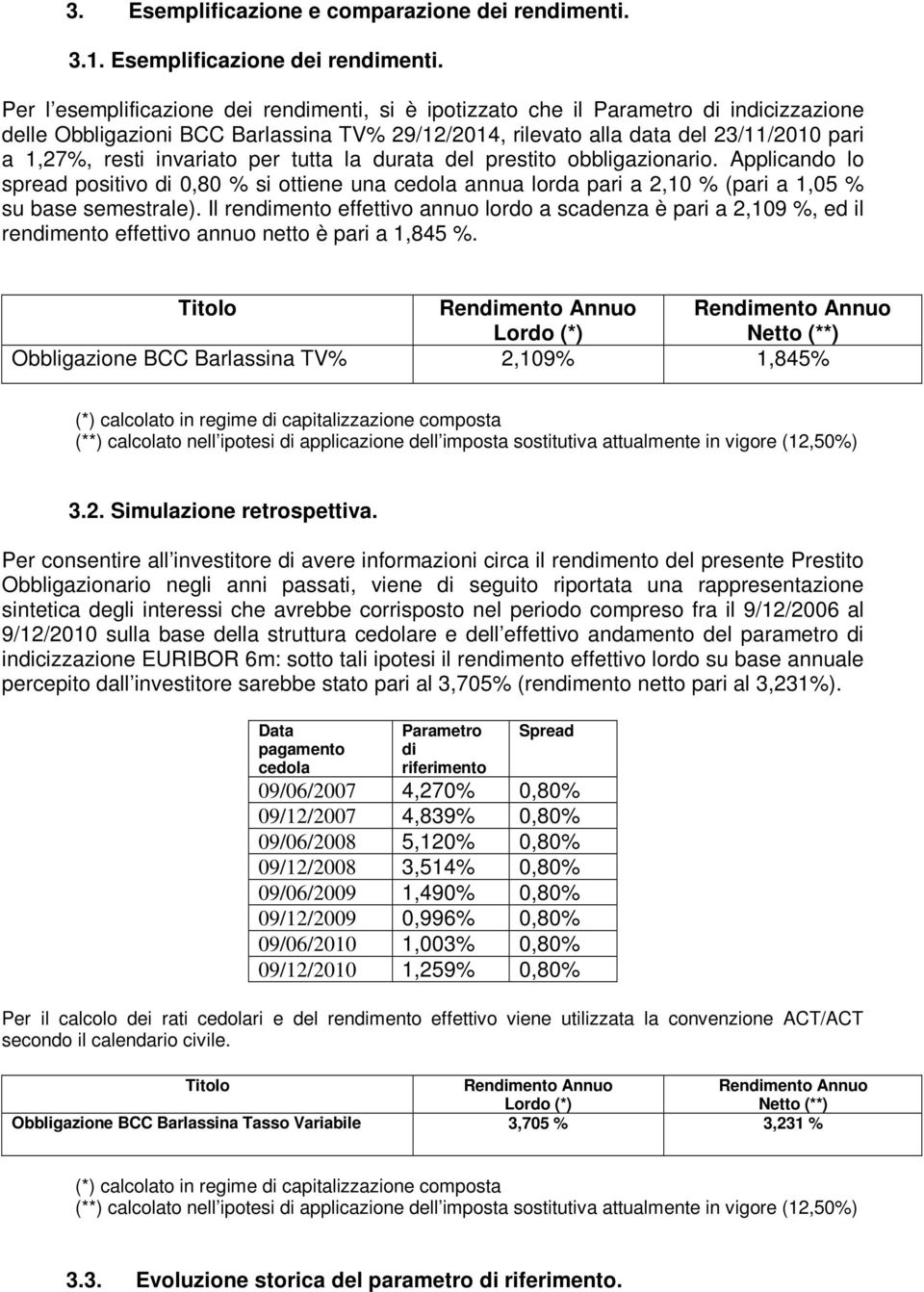 3. Esemplificazione e comparazione dei rendimenti.

3.1. Esemplificazione dei rendimenti.

Per l esemplificazione dei rendimenti, si è ipotizzato che il Parametro di indicizzazione delle Obbligazioni BCC Barlassina TV% 29/12/2014, rilevato alla data del 23/11/2010 pari a 1,27%, resti invariato per tutta la durata del prestito obbligazionario. Applicando lo spread positivo di 0,80 % si ottiene una cedola annua lorda pari a 2,10 % (pari a 1,05 % su base semestrale). Il rendimento effettivo annuo lordo a scadenza è pari a 2,109 %, ed il rendimento effettivo annuo netto è pari a 1,845 %.

| Titolo | Rendimento Annuo Lordo (*) | Rendimento Annuo Netto (**) |
|---|---|---|
| Obbligazione BCC Barlassina TV% | 2,109% | 1,845% |

(*) calcolato in regime di capitalizzazione composta
(**) calcolato nell ipotesi di applicazione dell imposta sostitutiva attualmente in vigore (12,50%)

3.2. Simulazione retrospettiva.

Per consentire all investitore di avere informazioni circa il rendimento del presente Prestito Obbligazionario negli anni passati, viene di seguito riportata una rappresentazione sintetica degli interessi che avrebbe corrisposto nel periodo compreso fra il 9/12/2006 al 9/12/2010 sulla base della struttura cedolare e dell effettivo andamento del parametro di indicizzazione EURIBOR 6m: sotto tali ipotesi il rendimento effettivo lordo su base annuale percepito dall investitore sarebbe stato pari al 3,705% (rendimento netto pari al 3,231%).

| Data pagamento cedola | Parametro di riferimento | Spread |
|---|---|---|
| 09/06/2007 | 4,270% | 0,80% |
| 09/12/2007 | 4,839% | 0,80% |
| 09/06/2008 | 5,120% | 0,80% |
| 09/12/2008 | 3,514% | 0,80% |
| 09/06/2009 | 1,490% | 0,80% |
| 09/12/2009 | 0,996% | 0,80% |
| 09/06/2010 | 1,003% | 0,80% |
| 09/12/2010 | 1,259% | 0,80% |

Per il calcolo dei rati cedolari e del rendimento effettivo viene utilizzata la convenzione ACT/ACT secondo il calendario civile.

| Titolo | Rendimento Annuo Lordo (*) | Rendimento Annuo Netto (**) |
|---|---|---|
| Obbligazione BCC Barlassina Tasso Variabile | 3,705 % | 3,231 % |

(*) calcolato in regime di capitalizzazione composta
(**) calcolato nell ipotesi di applicazione dell imposta sostitutiva attualmente in vigore (12,50%)

3.3. Evoluzione storica del parametro di riferimento.